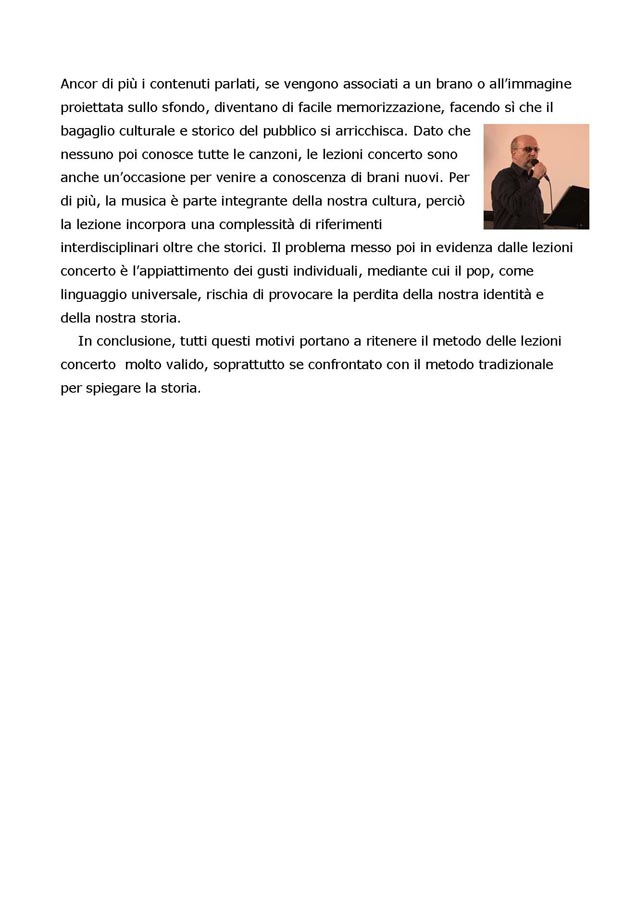 Ancor di più i contenuti parlati, se vengono associati a un brano o all'immagine proiettata sullo sfondo, diventano di facile memorizzazione, facendo sì che il bagaglio culturale e storico del pubblico si arricchisca. Dato che nessuno poi conosce tutte le canzoni, le lezioni concerto sono anche un'occasione per venire a conoscenza di brani nuovi. Per di più, la musica è parte integrante della nostra cultura, perciò la lezione incorpora una complessità di riferimenti interdisciplinari oltre che storici. Il problema messo poi in evidenza dalle lezioni concerto è l'appiattimento dei gusti individuali, mediante cui il pop, come linguaggio universale, rischia di provocare la perdita della nostra identità e della nostra storia.

In conclusione, tutti questi motivi portano a ritenere il metodo delle lezioni concerto molto valido, soprattutto se confrontato con il metodo tradizionale per spiegare la storia.